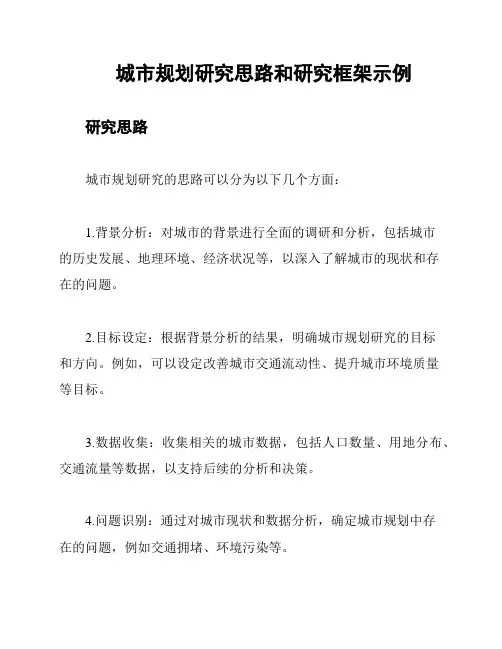 城市规划研究思路和研究框架示例

研究思路

城市规划研究的思路可以分为以下几个方面：

1.背景分析：对城市的背景进行全面的调研和分析，包括城市的历史发展、地理环境、经济状况等，以深入了解城市的现状和存在的问题。

2.目标设定：根据背景分析的结果，明确城市规划研究的目标和方向。例如，可以设定改善城市交通流动性、提升城市环境质量等目标。

3.数据收集：收集相关的城市数据，包括人口数量、用地分布、交通流量等数据，以支持后续的分析和决策。

4.问题识别：通过对城市现状和数据分析，确定城市规划中存在的问题，例如交通拥堵、环境污染等。